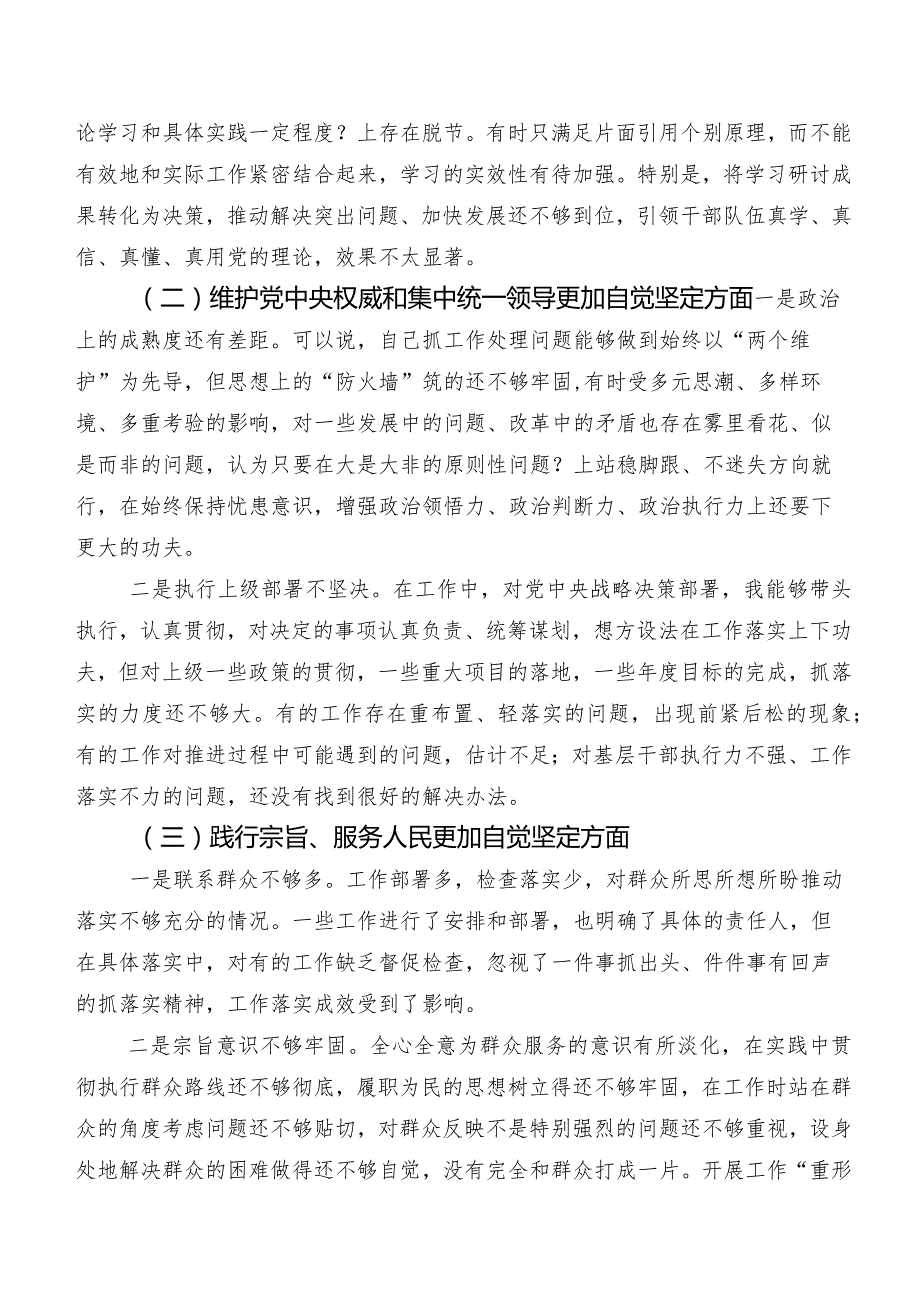 论学习和具体实践一定程度？上存在脱节。有时只满足片面引用个别原理，而不能有效地和实际工作紧密结合起来，学习的实效性有待加强。特别是，将学习研讨成果转化为决策，推动解决突出问题、加快发展还不够到位，引领干部队伍真学、真信、真懂、真用党的理论，效果不太显著。

（二）维护党中央权威和集中统一领导更加自觉坚定方面一是政治上的成熟度还有差距。可以说，自己抓工作处理问题能够做到始终以“两个维护”为先导，但思想上的“防火墙”筑的还不够牢固，有时受多元思潮、多样环境、多重考验的影响，对一些发展中的问题、改革中的矛盾也存在雾里看花、似是而非的问题，认为只要在大是大非的原则性问题？上站稳脚跟、不迷失方向就行，在始终保持忧患意识，增强政治领悟力、政治判断力、政治执行力上还要下更大的功夫。

二是执行上级部署不坚决。在工作中，对党中央战略决策部署，我能够带头执行，认真贯彻，对决定的事项认真负责、统筹谋划，想方设法在工作落实上下功夫，但对上级一些政策的贯彻，一些重大项目的落地，一些年度目标的完成，抓落实的力度还不够大。有的工作存在重布置、轻落实的问题，出现前紧后松的现象；有的工作对推进过程中可能遇到的问题，估计不足；对基层干部执行力不强、工作落实不力的问题，还没有找到很好的解决办法。

（三）践行宗旨、服务人民更加自觉坚定方面

一是联系群众不够多。工作部署多，检查落实少，对群众所思所想所盼推动落实不够充分的情况。一些工作进行了安排和部署，也明确了具体的责任人，但在具体落实中，对有的工作缺乏督促检查，忽视了一件事抓出头、件件事有回声的抓落实精神，工作落实成效受到了影响。

二是宗旨意识不够牢固。全心全意为群众服务的意识有所淡化，在实践中贯彻执行群众路线还不够彻底，履职为民的思想树立得还不够牢固，在工作时站在群众的角度考虑问题还不够贴切，对群众反映不是特别强烈的问题还不够重视，设身处地解决群众的困难做得还不够自觉，没有完全和群众打成一片。开展工作“重形